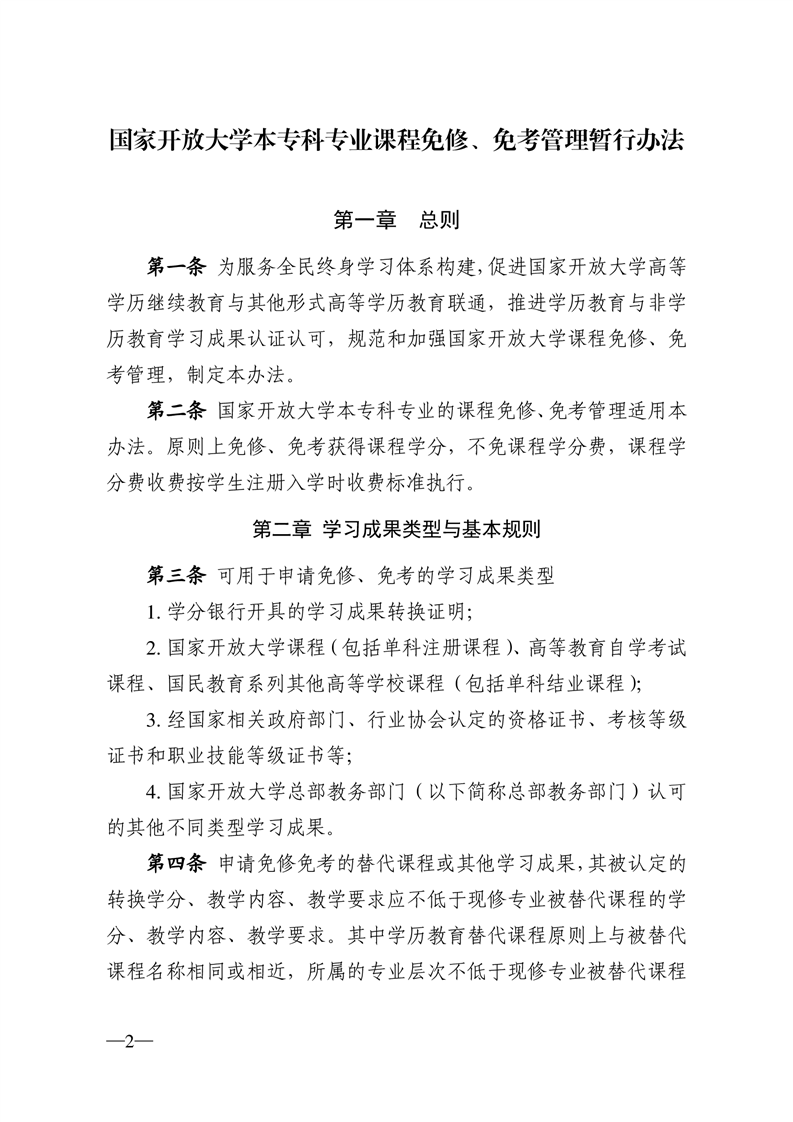 国家开放大学本专科专业课程免修、免考管理暂行办法

第一章　总则

第一条 为服务全民终身学习体系构建，促进国家开放大学高等学历继续教育与其他形式高等学历教育联通，推进学历教育与非学历教育学习成果认证认可，规范和加强国家开放大学课程免修、免考管理，制定本办法。

第二条 国家开放大学本专科专业的课程免修、免考管理适用本办法。原则上免修、免考获得课程学分，不免课程学分费，课程学分费收费按学生注册入学时收费标准执行。

第二章 学习成果类型与基本规则

第三条 可用于申请免修、免考的学习成果类型

1. 学分银行开具的学习成果转换证明；

2. 国家开放大学课程（包括单科注册课程）、高等教育自学考试课程、国民教育系列其他高等学校课程（包括单科结业课程）；

3. 经国家相关政府部门、行业协会认定的资格证书、考核等级证书和职业技能等级证书等；

4. 国家开放大学总部教务部门（以下简称总部教务部门）认可的其他不同类型学习成果。

第四条 申请免修免考的替代课程或其他学习成果，其被认定的转换学分、教学内容、教学要求应不低于现修专业被替代课程的学分、教学内容、教学要求。其中学历教育替代课程原则上与被替代课程名称相同或相近，所属的专业层次不低于现修专业被替代课程

—2—